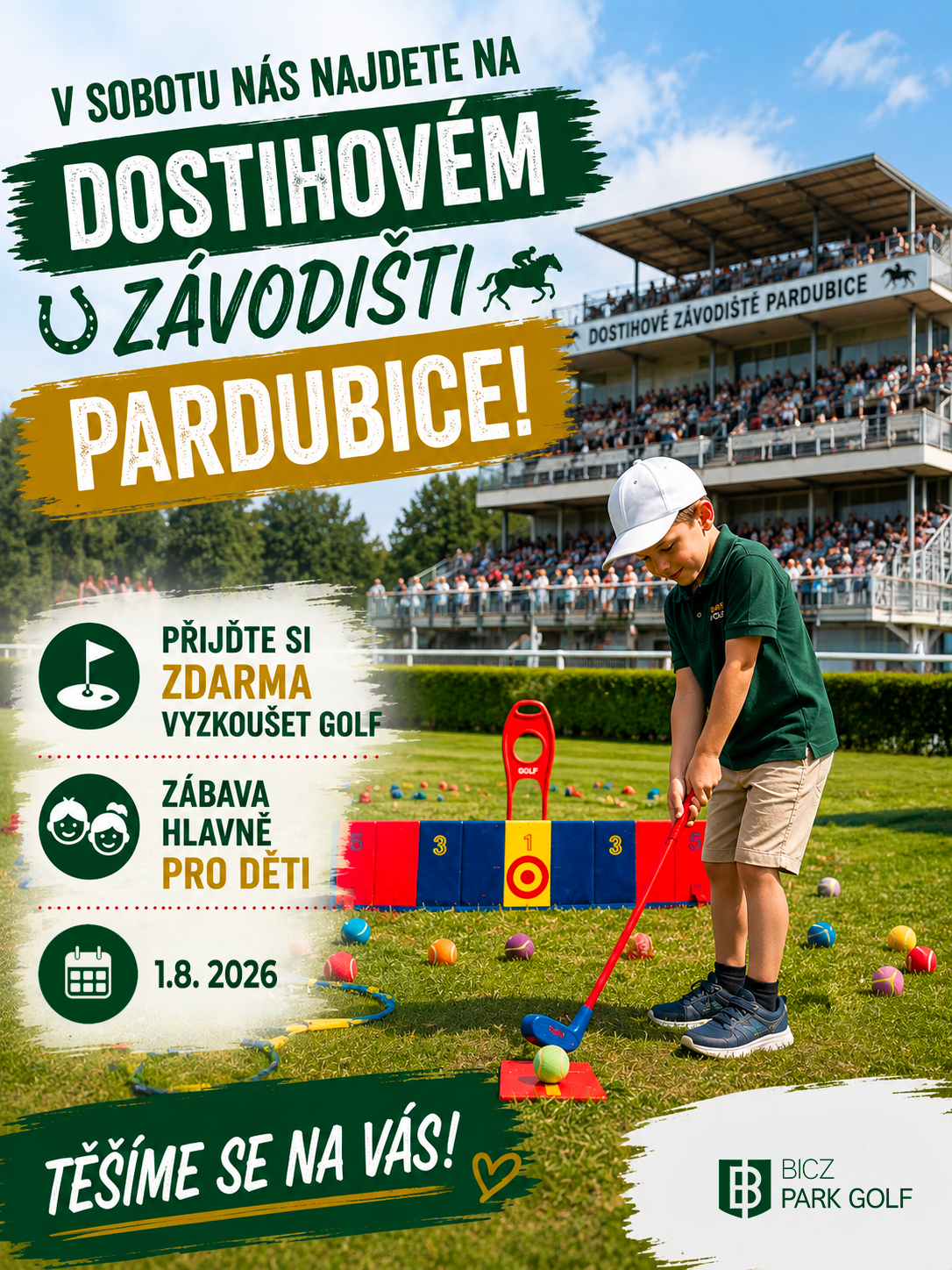 V SOBOTU NÁS NAJDETE NA

DOSTIHOVÉM

ZÁVODIŠTI

PARDUBICE!

DOSTIHOVÉ ZÁVODIŠTĚ PARDUBICE

PŘIJĎTE SI
ZDARMA
VYZKOUŠET GOLF

ZÁBAVA
HLAVNĚ
PRO DĚTI

1.8. 2026

GOLF

5 3 1 3 5

TĚŠÍME SE NA VÁS!

BICZ
PARK GOLF